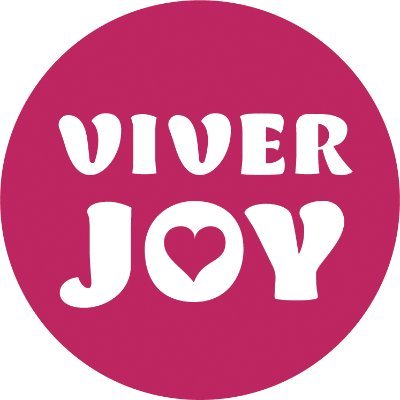 VIVER
JOY